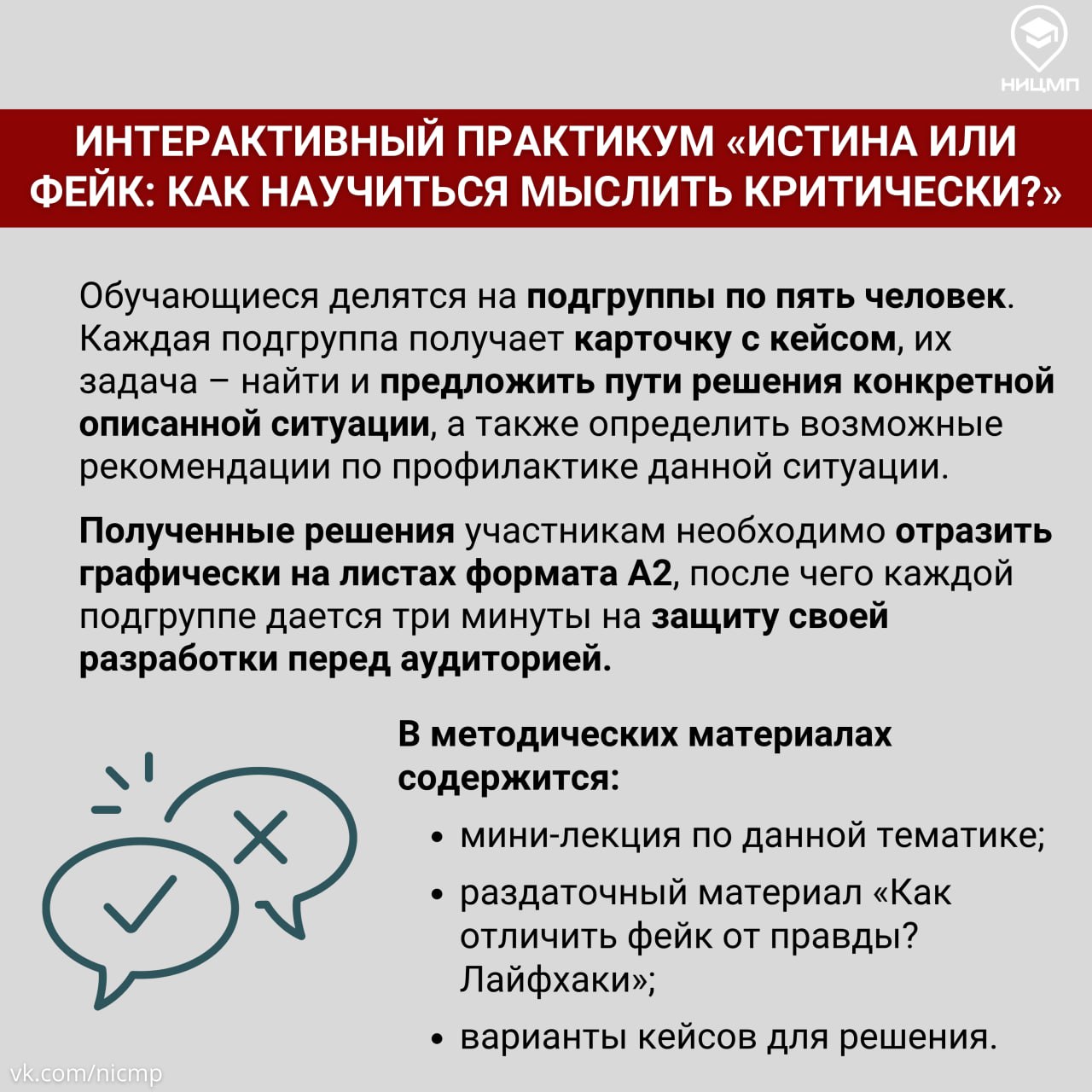 НИЦМП

ИНТЕРАКТИВНЫЙ ПРАКТИКУМ «ИСТИНА ИЛИ ФЕЙК: КАК НАУЧИТЬСЯ МЫСЛИТЬ КРИТИЧЕСКИ?»

Обучающиеся делятся на подгруппы по пять человек. Каждая подгруппа получает карточку с кейсом, их задача – найти и предложить пути решения конкретной описанной ситуации, а также определить возможные рекомендации по профилактике данной ситуации.

Полученные решения участникам необходимо отразить графически на листах формата А2, после чего каждой подгруппе дается три минуты на защиту своей разработки перед аудиторией.

В методических материалах содержится:

• мини-лекция по данной тематике;
• раздаточный материал «Как отличить фейк от правды? Лайфхаки»;
• варианты кейсов для решения.

vk.com/nicmp